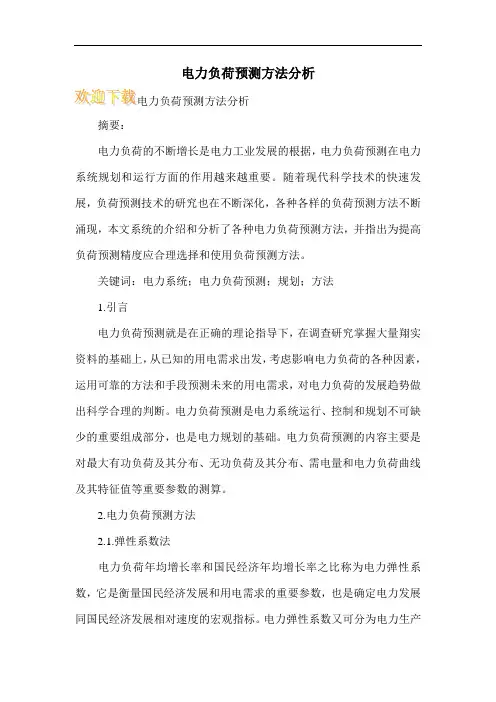 电力负荷预测方法分析

欢迎下载电力负荷预测方法分析

摘要：

电力负荷的不断增长是电力工业发展的根据，电力负荷预测在电力系统规划和运行方面的作用越来越重要。随着现代科学技术的快速发展，负荷预测技术的研究也在不断深化，各种各样的负荷预测方法不断涌现，本文系统的介绍和分析了各种电力负荷预测方法，并指出为提高负荷预测精度应合理选择和使用负荷预测方法。

关键词：电力系统；电力负荷预测；规划；方法

1.引言

电力负荷预测就是在正确的理论指导下，在调查研究掌握大量翔实资料的基础上，从已知的用电需求出发，考虑影响电力负荷的各种因素，运用可靠的方法和手段预测未来的用电需求，对电力负荷的发展趋势做出科学合理的判断。电力负荷预测是电力系统运行、控制和规划不可缺少的重要组成部分，也是电力规划的基础。电力负荷预测的内容主要是对最大有功负荷及其分布、无功负荷及其分布、需电量和电力负荷曲线及其特征值等重要参数的测算。

2.电力负荷预测方法

2.1.弹性系数法

电力负荷年均增长率和国民经济年均增长率之比称为电力弹性系数，它是衡量国民经济发展和用电需求的重要参数，也是确定电力发展同国民经济发展相对速度的宏观指标。电力弹性系数又可分为电力生产